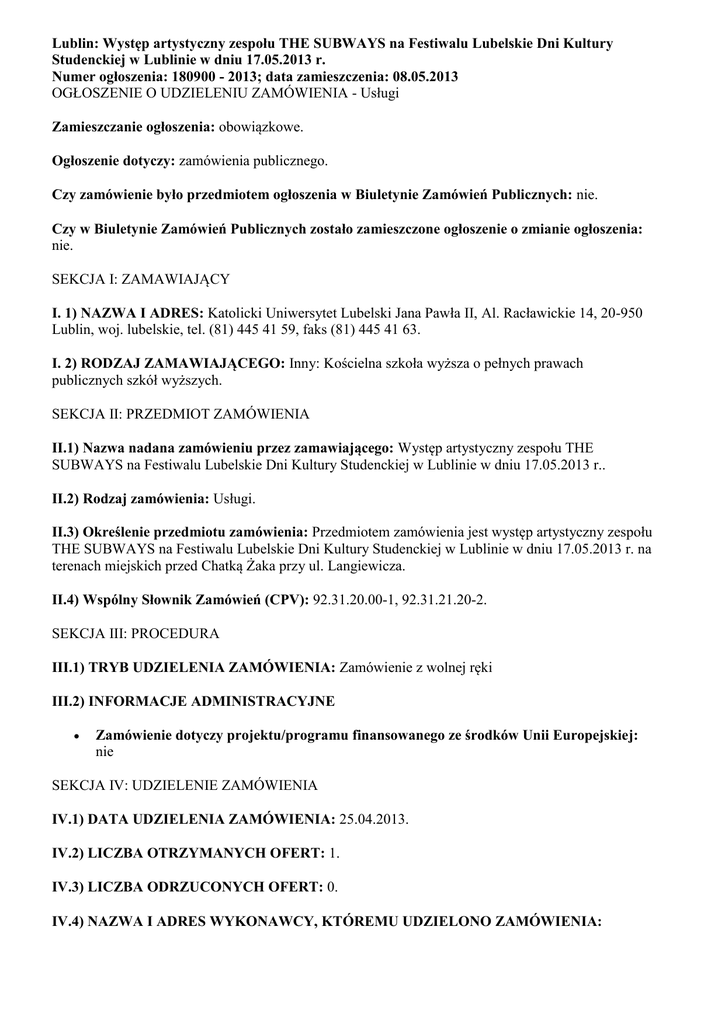 Lublin: Występ artystyczny zespołu THE SUBWAYS na Festiwalu Lubelskie Dni Kultury Studenckiej w Lublinie w dniu 17.05.2013 r.
Numer ogłoszenia: 180900 - 2013; data zamieszczenia: 08.05.2013
OGŁOSZENIE O UDZIELENIU ZAMÓWIENIA - Usługi

Zamieszczanie ogłoszenia: obowiązkowe.

Ogłoszenie dotyczy: zamówienia publicznego.

Czy zamówienie było przedmiotem ogłoszenia w Biuletynie Zamówień Publicznych: nie.

Czy w Biuletynie Zamówień Publicznych zostało zamieszczone ogłoszenie o zmianie ogłoszenia: nie.

SEKCJA I: ZAMAWIAJĄCY

I. 1) NAZWA I ADRES: Katolicki Uniwersytet Lubelski Jana Pawła II, Al. Racławickie 14, 20-950 Lublin, woj. lubelskie, tel. (81) 445 41 59, faks (81) 445 41 63.

I. 2) RODZAJ ZAMAWIAJĄCEGO: Inny: Kościelna szkoła wyższa o pełnych prawach publicznych szkół wyższych.

SEKCJA II: PRZEDMIOT ZAMÓWIENIA

II.1) Nazwa nadana zamówieniu przez zamawiającego: Występ artystyczny zespołu THE SUBWAYS na Festiwalu Lubelskie Dni Kultury Studenckiej w Lublinie w dniu 17.05.2013 r..

II.2) Rodzaj zamówienia: Usługi.

II.3) Określenie przedmiotu zamówienia: Przedmiotem zamówienia jest występ artystyczny zespołu THE SUBWAYS na Festiwalu Lubelskie Dni Kultury Studenckiej w Lublinie w dniu 17.05.2013 r. na terenach miejskich przed Chatką Żaka przy ul. Langiewicza.

II.4) Wspólny Słownik Zamówień (CPV): 92.31.20.00-1, 92.31.21.20-2.

SEKCJA III: PROCEDURA

III.1) TRYB UDZIELENIA ZAMÓWIENIA: Zamówienie z wolnej ręki

III.2) INFORMACJE ADMINISTRACYJNE

• Zamówienie dotyczy projektu/programu finansowanego ze środków Unii Europejskiej: nie

SEKCJA IV: UDZIELENIE ZAMÓWIENIA

IV.1) DATA UDZIELENIA ZAMÓWIENIA: 25.04.2013.

IV.2) LICZBA OTRZYMANYCH OFERT: 1.

IV.3) LICZBA ODRZUCONYCH OFERT: 0.

IV.4) NAZWA I ADRES WYKONAWCY, KTÓREMU UDZIELONO ZAMÓWIENIA: